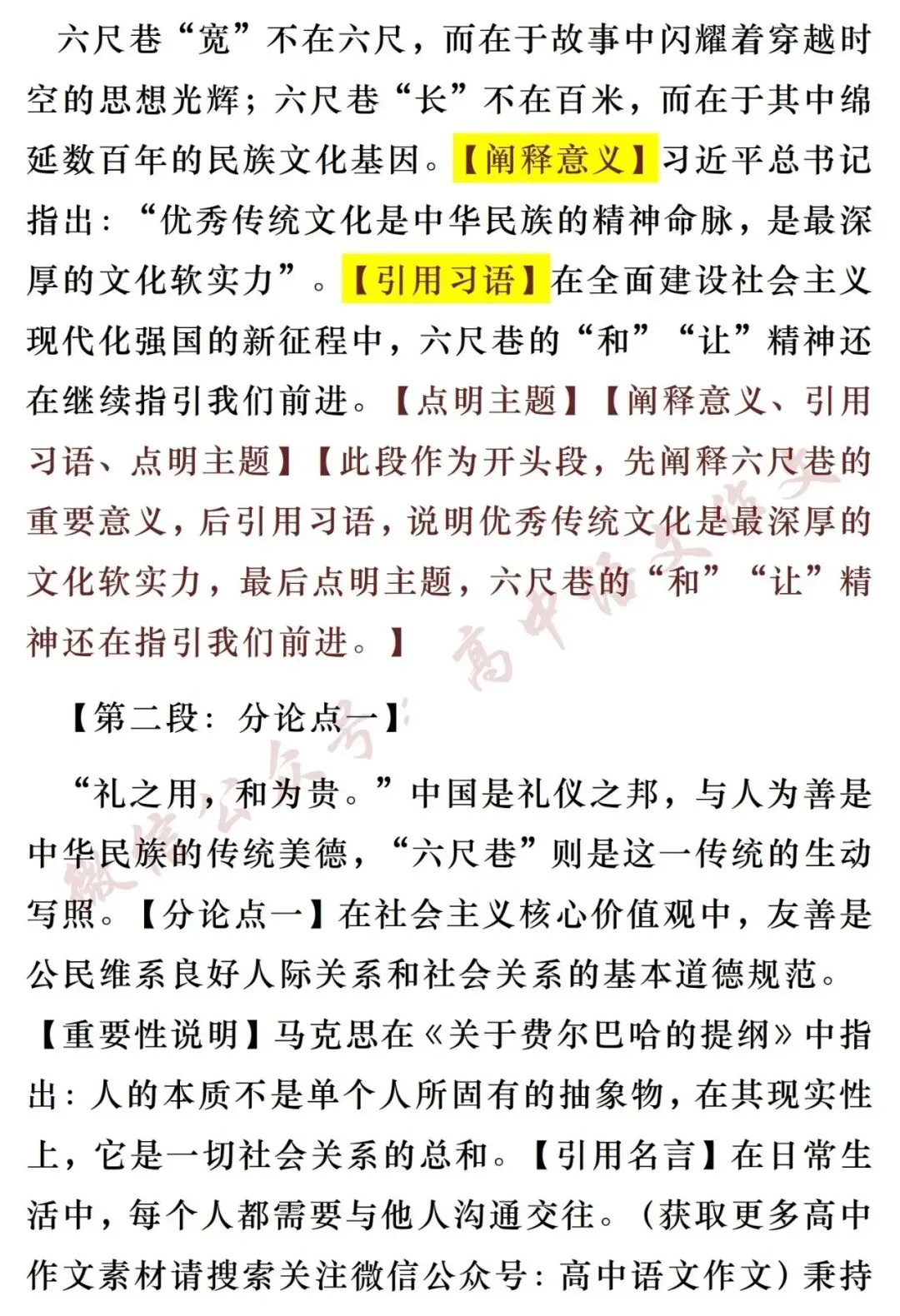 六尺巷“宽”不在六尺，而在于故事中闪耀着穿越时空的思想光辉；六尺巷“长”不在百米，而在于其中绵延数百年的民族文化基因。【阐释意义】习近平总书记指出：“优秀传统文化是中华民族的精神命脉，是最深厚的文化软实力”。【引用习语】在全面建设社会主义现代化强国的新征程中，六尺巷的“和”“让”精神还在继续指引我们前进。【点明主题】【阐释意义、引用习语、点明主题】【此段作为开头段，先阐释六尺巷的重要意义，后引用习语，说明优秀传统文化是最深厚的文化软实力，最后点明主题，六尺巷的“和”“让”精神还在指引我们前进。】

【第二段：分论点一】

“礼之用，和为贵。”中国是礼仪之邦，与人为善是中华民族的传统美德，“六尺巷”则是这一传统的生动写照。【分论点一】在社会主义核心价值观中，友善是公民维系良好人际关系和社会关系的基本道德规范。【重要性说明】马克思在《关于费尔巴哈的提纲》中指出：人的本质不是单个人所固有的抽象物，在其现实性上，它是一切社会关系的总和。【引用名言】在日常生活中，每个人都需要与他人沟通交往。（获取更多高中作文素材请搜索关注微信公众号：高中语文作文）秉持

微信公众号：高中语文作文